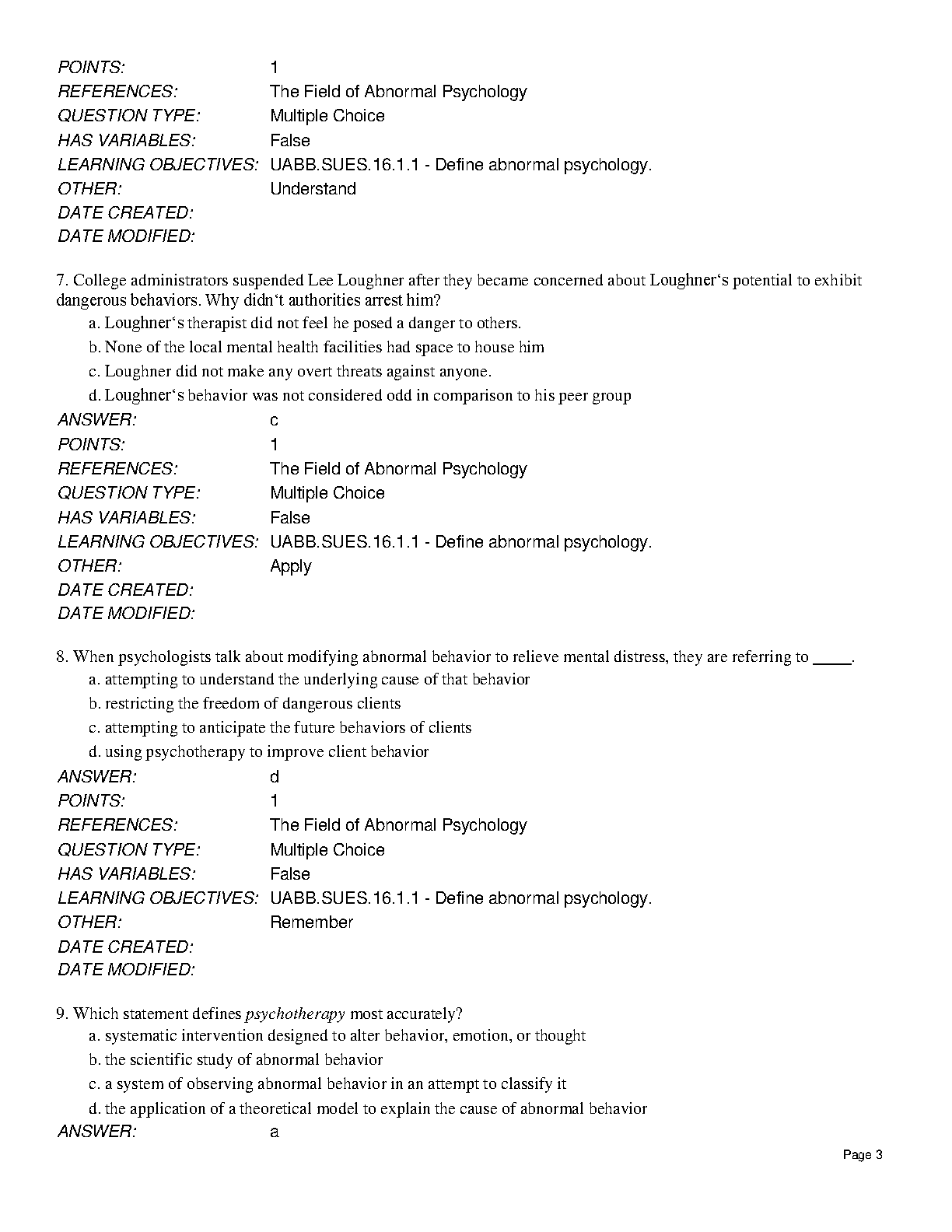 POINTS: 1
REFERENCES: The Field of Abnormal Psychology
QUESTION TYPE: Multiple Choice
HAS VARIABLES: False
LEARNING OBJECTIVES: UABB.SUES.16.1.1 - Define abnormal psychology.
OTHER: Understand
DATE CREATED:
DATE MODIFIED:

7. College administrators suspended Lee Loughner after they became concerned about Loughner‘s potential to exhibit dangerous behaviors. Why didn‘t authorities arrest him?
a. Loughner‘s therapist did not feel he posed a danger to others.
b. None of the local mental health facilities had space to house him
c. Loughner did not make any overt threats against anyone.
d. Loughner‘s behavior was not considered odd in comparison to his peer group
ANSWER: c
POINTS: 1
REFERENCES: The Field of Abnormal Psychology
QUESTION TYPE: Multiple Choice
HAS VARIABLES: False
LEARNING OBJECTIVES: UABB.SUES.16.1.1 - Define abnormal psychology.
OTHER: Apply
DATE CREATED:
DATE MODIFIED:

8. When psychologists talk about modifying abnormal behavior to relieve mental distress, they are referring to _____.
a. attempting to understand the underlying cause of that behavior
b. restricting the freedom of dangerous clients
c. attempting to anticipate the future behaviors of clients
d. using psychotherapy to improve client behavior
ANSWER: d
POINTS: 1
REFERENCES: The Field of Abnormal Psychology
QUESTION TYPE: Multiple Choice
HAS VARIABLES: False
LEARNING OBJECTIVES: UABB.SUES.16.1.1 - Define abnormal psychology.
OTHER: Remember
DATE CREATED:
DATE MODIFIED:

9. Which statement defines psychotherapy most accurately?
a. systematic intervention designed to alter behavior, emotion, or thought
b. the scientific study of abnormal behavior
c. a system of observing abnormal behavior in an attempt to classify it
d. the application of a theoretical model to explain the cause of abnormal behavior
ANSWER: a

Page 3